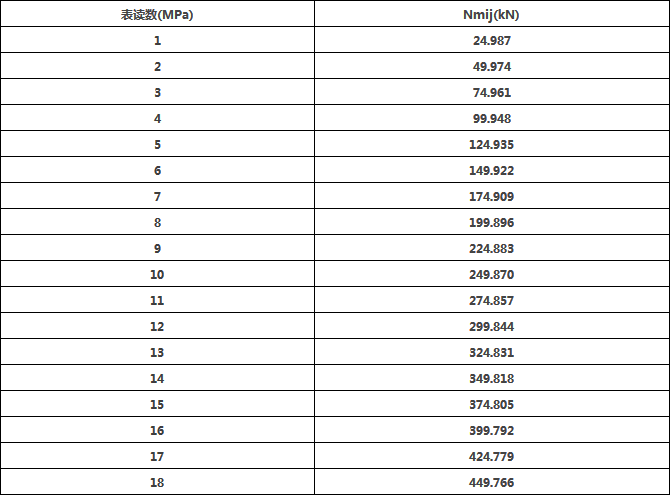 | 表读数(MPa) | Nmij(kN) |
|---|---|
| 1 | 24.987 |
| 2 | 49.974 |
| 3 | 74.961 |
| 4 | 99.948 |
| 5 | 124.935 |
| 6 | 149.922 |
| 7 | 174.909 |
| 8 | 199.896 |
| 9 | 224.883 |
| 10 | 249.870 |
| 11 | 274.857 |
| 12 | 299.844 |
| 13 | 324.831 |
| 14 | 349.818 |
| 15 | 374.805 |
| 16 | 399.792 |
| 17 | 424.779 |
| 18 | 449.766 |